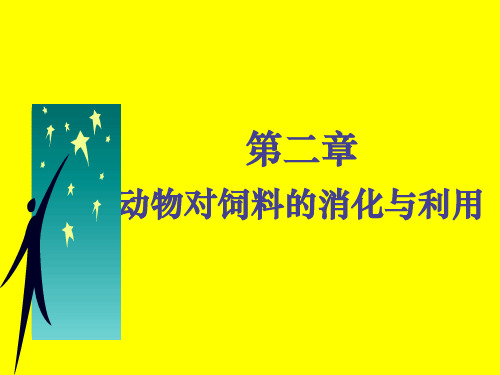 第二章

动物对饲料的消化与利用